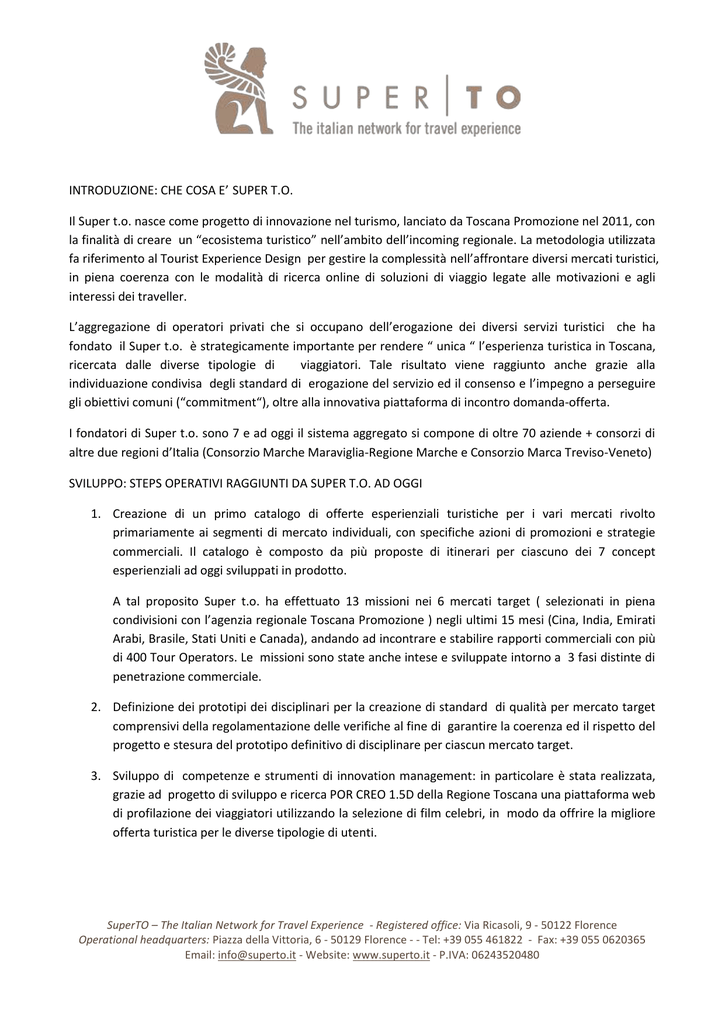 SUPER | TO
The italian network for travel experience

INTRODUZIONE: CHE COSA E' SUPER T.O.

Il Super t.o. nasce come progetto di innovazione nel turismo, lanciato da Toscana Promozione nel 2011, con la finalità di creare un "ecosistema turistico" nell'ambito dell'incoming regionale. La metodologia utilizzata fa riferimento al Tourist Experience Design per gestire la complessità nell'affrontare diversi mercati turistici, in piena coerenza con le modalità di ricerca online di soluzioni di viaggio legate alle motivazioni e agli interessi dei traveller.

L'aggregazione di operatori privati che si occupano dell'erogazione dei diversi servizi turistici che ha fondato il Super t.o. è strategicamente importante per rendere " unica " l'esperienza turistica in Toscana, ricercata dalle diverse tipologie di viaggiatori. Tale risultato viene raggiunto anche grazie alla individuazione condivisa degli standard di erogazione del servizio ed il consenso e l'impegno a perseguire gli obiettivi comuni ("commitment"), oltre alla innovativa piattaforma di incontro domanda-offerta.

I fondatori di Super t.o. sono 7 e ad oggi il sistema aggregato si compone di oltre 70 aziende + consorzi di altre due regioni d'Italia (Consorzio Marche Maraviglia-Regione Marche e Consorzio Marca Treviso-Veneto)

SVILUPPO: STEPS OPERATIVI RAGGIUNTI DA SUPER T.O. AD OGGI

1. Creazione di un primo catalogo di offerte esperienziali turistiche per i vari mercati rivolto primariamente ai segmenti di mercato individuali, con specifiche azioni di promozioni e strategie commerciali. Il catalogo è composto da più proposte di itinerari per ciascuno dei 7 concept esperienziali ad oggi sviluppati in prodotto.

A tal proposito Super t.o. ha effettuato 13 missioni nei 6 mercati target ( selezionati in piena condivisioni con l'agenzia regionale Toscana Promozione ) negli ultimi 15 mesi (Cina, India, Emirati Arabi, Brasile, Stati Uniti e Canada), andando ad incontrare e stabilire rapporti commerciali con più di 400 Tour Operators. Le missioni sono state anche intese e sviluppate intorno a 3 fasi distinte di penetrazione commerciale.

2. Definizione dei prototipi dei disciplinari per la creazione di standard di qualità per mercato target comprensivi della regolamentazione delle verifiche al fine di garantire la coerenza ed il rispetto del progetto e stesura del prototipo definitivo di disciplinare per ciascun mercato target.

3. Sviluppo di competenze e strumenti di innovation management: in particolare è stata realizzata, grazie ad progetto di sviluppo e ricerca POR CREO 1.5D della Regione Toscana una piattaforma web di profilazione dei viaggiatori utilizzando la selezione di film celebri, in modo da offrire la migliore offerta turistica per le diverse tipologie di utenti.

SuperTO – The Italian Network for Travel Experience - Registered office: Via Ricasoli, 9 - 50122 Florence
Operational headquarters: Piazza della Vittoria, 6 - 50129 Florence - - Tel: +39 055 461822 - Fax: +39 055 0620365
Email: info@superto.it - Website: www.superto.it - P.IVA: 06243520480